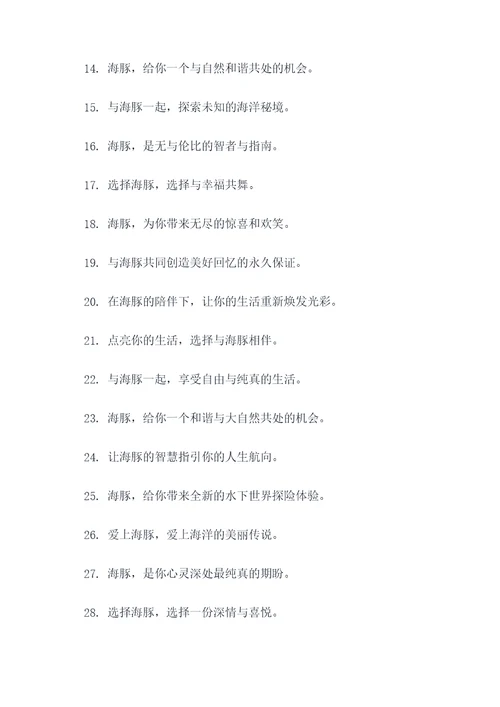 14. 海豚，给你一个与自然和谐共处的机会。

15. 与海豚一起，探索未知的海洋秘境。

16. 海豚，是无与伦比的智者与指南。

17. 选择海豚，选择与幸福共舞。

18. 海豚，为你带来无尽的惊喜和欢笑。

19. 与海豚共同创造美好回忆的永久保证。

20. 在海豚的陪伴下，让你的生活重新焕发光彩。

21. 点亮你的生活，选择与海豚相伴。

22. 与海豚一起，享受自由与纯真的生活。

23. 海豚，给你一个和谐与大自然共处的机会。

24. 让海豚的智慧指引你的人生航向。

25. 海豚，给你带来全新的水下世界探险体验。

26. 爱上海豚，爱上海洋的美丽传说。

27. 海豚，是你心灵深处最纯真的期盼。

28. 选择海豚，选择一份深情与喜悦。